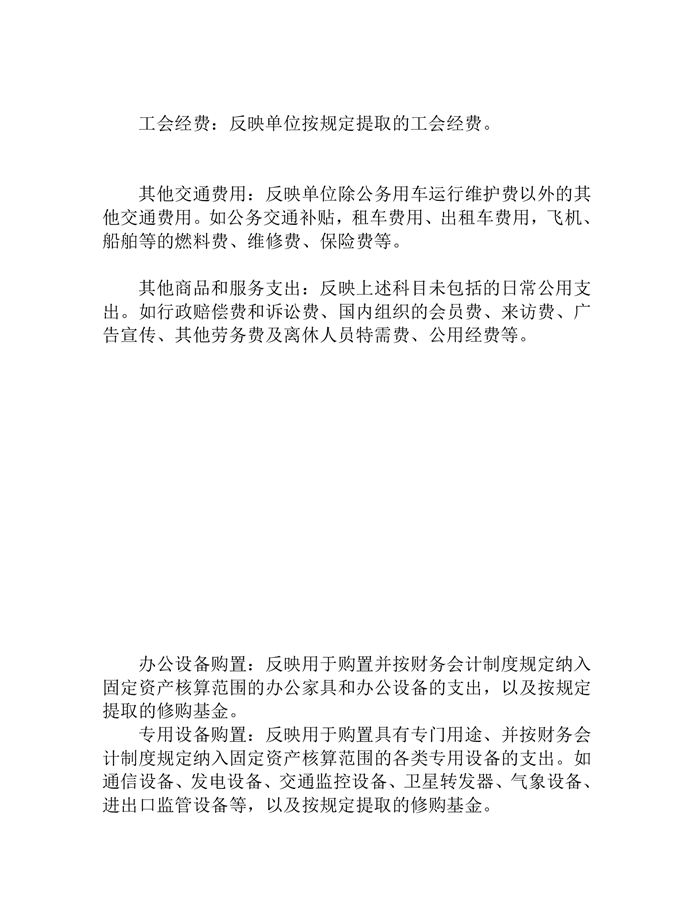 工会经费：反映单位按规定提取的工会经费。

其他交通费用：反映单位除公务用车运行维护费以外的其他交通费用。如公务交通补贴，租车费用、出租车费用，飞机、船舶等的燃料费、维修费、保险费等。

其他商品和服务支出：反映上述科目未包括的日常公用支出。如行政赔偿费和诉讼费、国内组织的会员费、来访费、广告宣传、其他劳务费及离休人员特需费、公用经费等。

办公设备购置：反映用于购置并按财务会计制度规定纳入固定资产核算范围的办公家具和办公设备的支出，以及按规定提取的修购基金。

专用设备购置：反映用于购置具有专门用途、并按财务会计制度规定纳入固定资产核算范围的各类专用设备的支出。如通信设备、发电设备、交通监控设备、卫星转发器、气象设备、进出口监管设备等，以及按规定提取的修购基金。